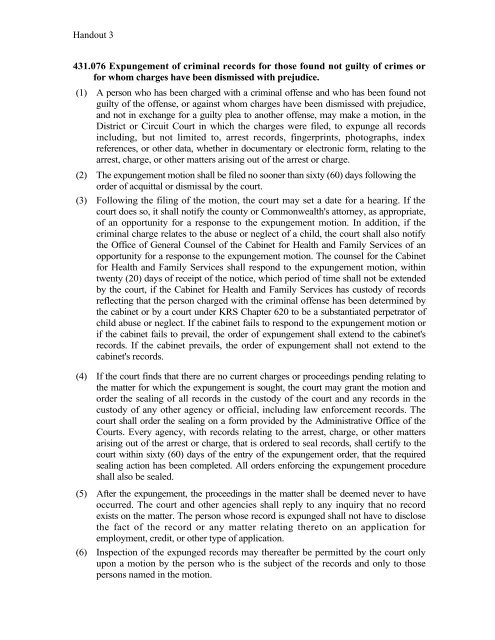 Handout 3

431.076 Expungement of criminal records for those found not guilty of crimes or for whom charges have been dismissed with prejudice.

(1) A person who has been charged with a criminal offense and who has been found not guilty of the offense, or against whom charges have been dismissed with prejudice, and not in exchange for a guilty plea to another offense, may make a motion, in the District or Circuit Court in which the charges were filed, to expunge all records including, but not limited to, arrest records, fingerprints, photographs, index references, or other data, whether in documentary or electronic form, relating to the arrest, charge, or other matters arising out of the arrest or charge.

(2) The expungement motion shall be filed no sooner than sixty (60) days following the order of acquittal or dismissal by the court.

(3) Following the filing of the motion, the court may set a date for a hearing. If the court does so, it shall notify the county or Commonwealth's attorney, as appropriate, of an opportunity for a response to the expungement motion. In addition, if the criminal charge relates to the abuse or neglect of a child, the court shall also notify the Office of General Counsel of the Cabinet for Health and Family Services of an opportunity for a response to the expungement motion. The counsel for the Cabinet for Health and Family Services shall respond to the expungement motion, within twenty (20) days of receipt of the notice, which period of time shall not be extended by the court, if the Cabinet for Health and Family Services has custody of records reflecting that the person charged with the criminal offense has been determined by the cabinet or by a court under KRS Chapter 620 to be a substantiated perpetrator of child abuse or neglect. If the cabinet fails to respond to the expungement motion or if the cabinet fails to prevail, the order of expungement shall extend to the cabinet's records. If the cabinet prevails, the order of expungement shall not extend to the cabinet's records.

(4) If the court finds that there are no current charges or proceedings pending relating to the matter for which the expungement is sought, the court may grant the motion and order the sealing of all records in the custody of the court and any records in the custody of any other agency or official, including law enforcement records. The court shall order the sealing on a form provided by the Administrative Office of the Courts. Every agency, with records relating to the arrest, charge, or other matters arising out of the arrest or charge, that is ordered to seal records, shall certify to the court within sixty (60) days of the entry of the expungement order, that the required sealing action has been completed. All orders enforcing the expungement procedure shall also be sealed.

(5) After the expungement, the proceedings in the matter shall be deemed never to have occurred. The court and other agencies shall reply to any inquiry that no record exists on the matter. The person whose record is expunged shall not have to disclose the fact of the record or any matter relating thereto on an application for employment, credit, or other type of application.

(6) Inspection of the expunged records may thereafter be permitted by the court only upon a motion by the person who is the subject of the records and only to those persons named in the motion.